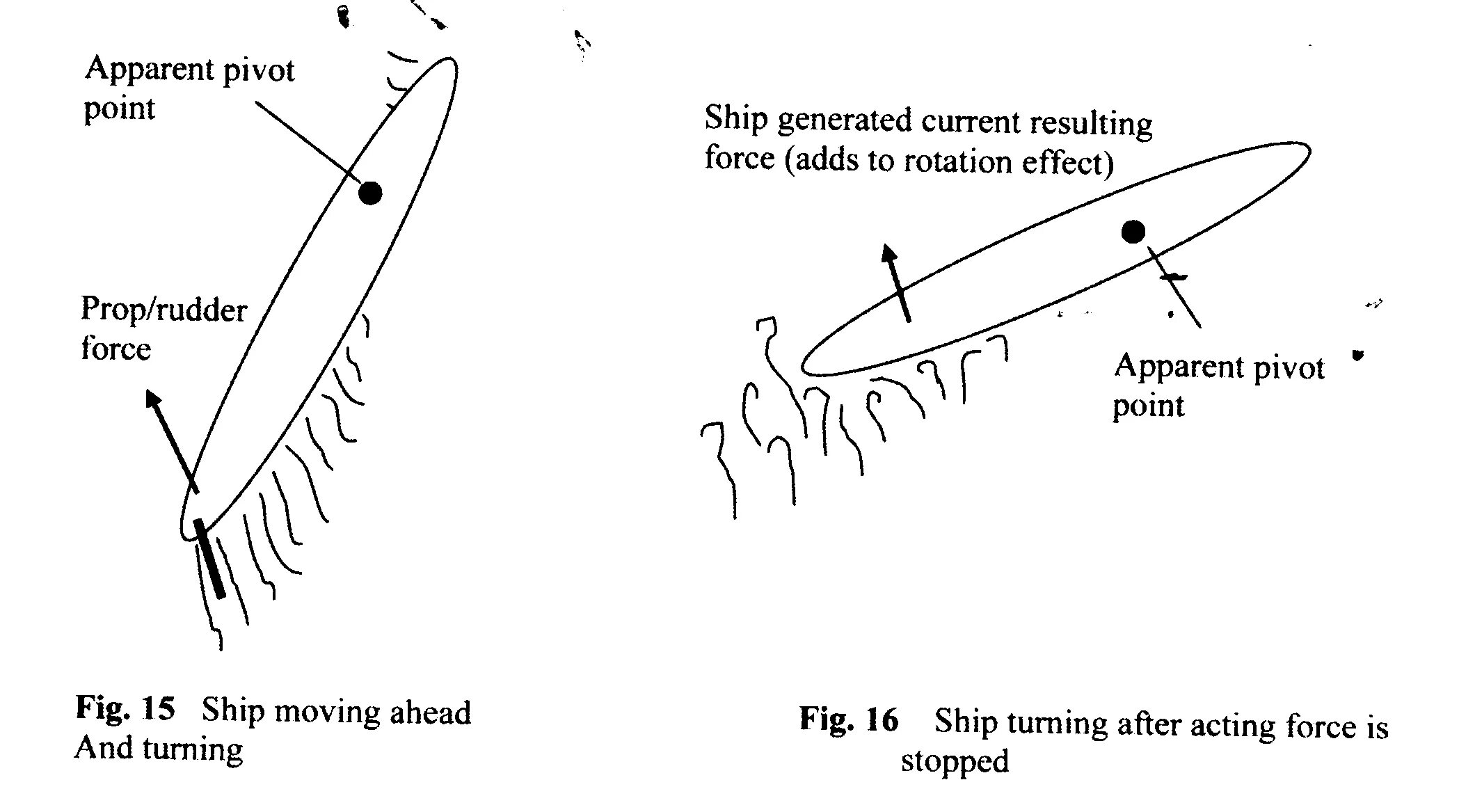 Apparent pivot point

Prop/rudder force

Fig. 15 Ship moving ahead And turning

Ship generated current resulting force (adds to rotation effect)

Apparent pivot point

Fig. 16 Ship turning after acting force is stopped